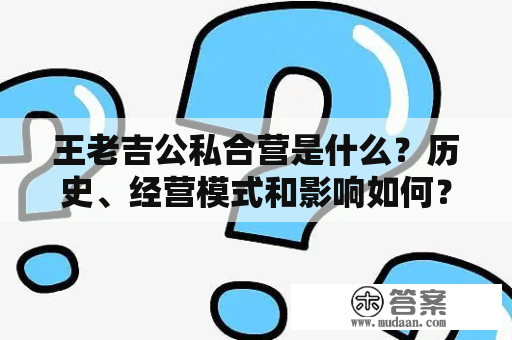 王老吉公私合营是什么？历史、经营模式和影响如何？

木 答案
www.mudaan.com